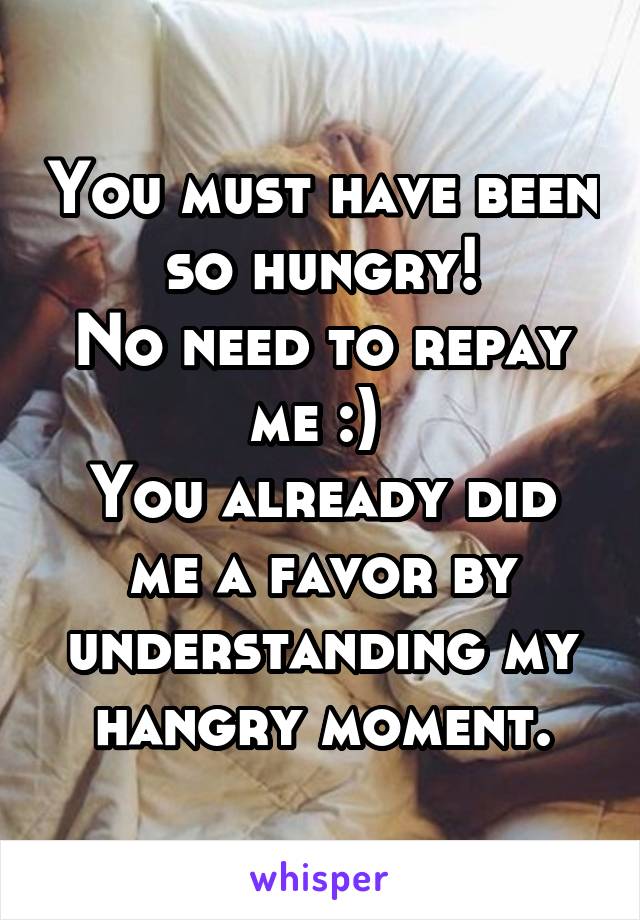 You must have been so hungry!
No need to repay me :)
You already did me a favor by understanding my hangry moment.

whisper